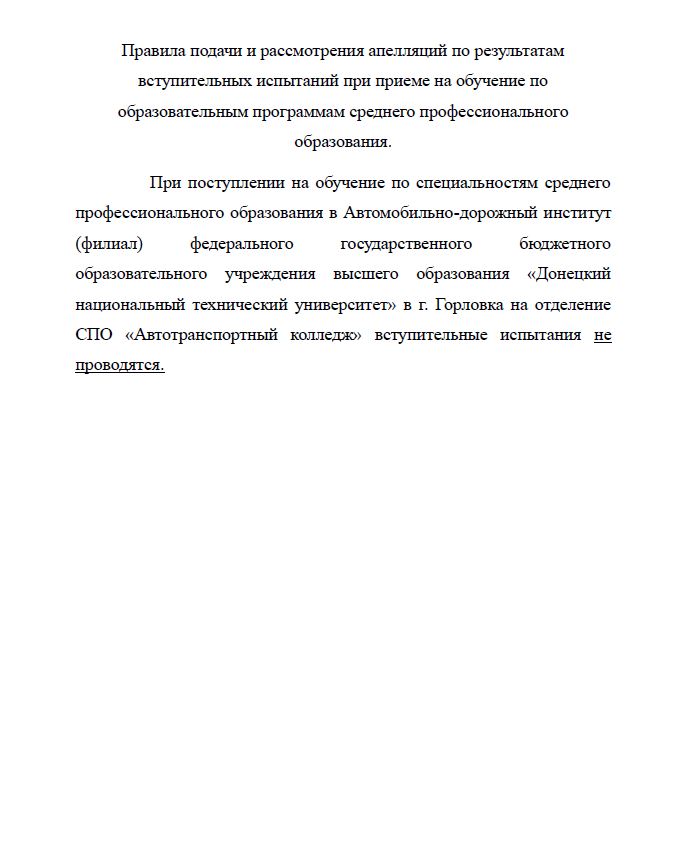 Правила подачи и рассмотрения апелляций по результатам вступительных испытаний при приеме на обучение по образовательным программам среднего профессионального образования.

При поступлении на обучение по специальностям среднего профессионального образования в Автомобильно-дорожный институт (филиал) федерального государственного бюджетного образовательного учреждения высшего образования «Донецкий национальный технический университет» в г. Горловка на отделение СПО «Автотранспортный колледж» вступительные испытания не проводятся.